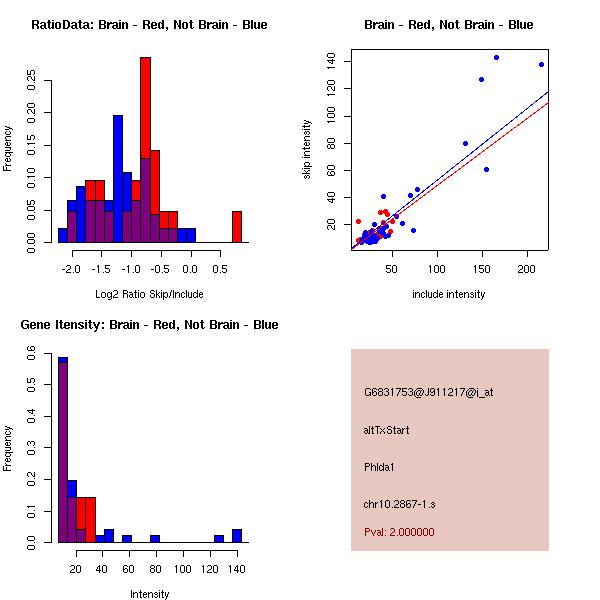 RatioData: Brain - Red, Not Brain - Blue

Frequency

0.00
0.05
0.10
0.15
0.20
0.25

-2.0 -1.5 -1.0 -0.5 0.0 0.5

Log2 Ratio Skip/Include

Brain - Red, Not Brain - Blue

skip intensity

20
40
60
80
100
120
140

50 100 150 200

include intensity

Gene Itensity: Brain - Red, Not Brain - Blue

Frequency

0.0
0.1
0.2
0.3
0.4
0.5
0.6

20 40 60 80 100 120 140

Intensity

G6831753@J911217@i_at

altTxStart

Phlda1

chr10.2867-1.s

Pval: 2.000000